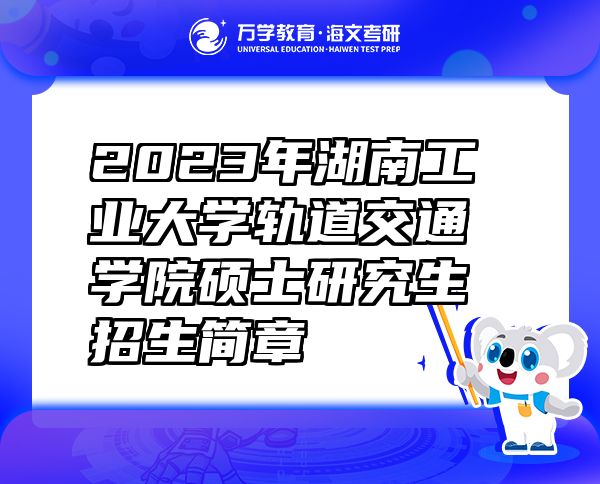 万学教育·海文考研
UNIVERSAL EDUCATION·HAIWEN TEST PREP

2023年湖南工业大学轨道交通学院硕士研究生招生简章